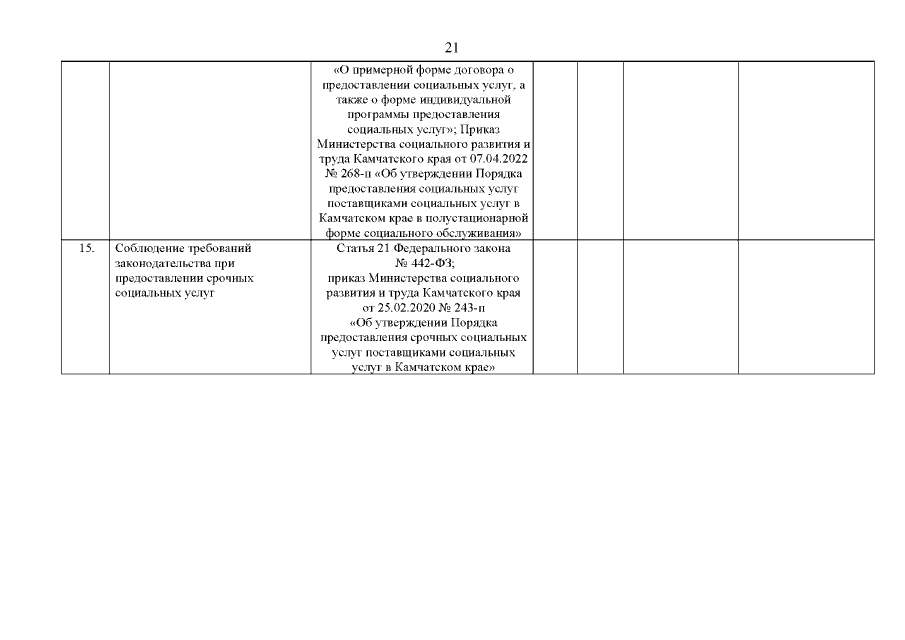 21

| | | | | | | |
|---|---|---|---|---|---|---|
| | | «О примерной форме договора о предоставлении социальных услуг, а также о форме индивидуальной программы предоставления социальных услуг»; Приказ Министерства социального развития и труда Камчатского края от 07.04.2022 № 268-п «Об утверждении Порядка предоставления социальных услуг поставщиками социальных услуг в Камчатском крае в полустационарной форме социального обслуживания» | | | | |
| 15. | Соблюдение требований законодательства при предоставлении срочных социальных услуг | Статья 21 Федерального закона № 442-ФЗ; приказ Министерства социального развития и труда Камчатского края от 25.02.2020 № 243-п «Об утверждении Порядка предоставления срочных социальных услуг поставщиками социальных услуг в Камчатском крае» | | | | |